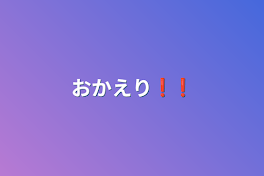 おかえり❗❗